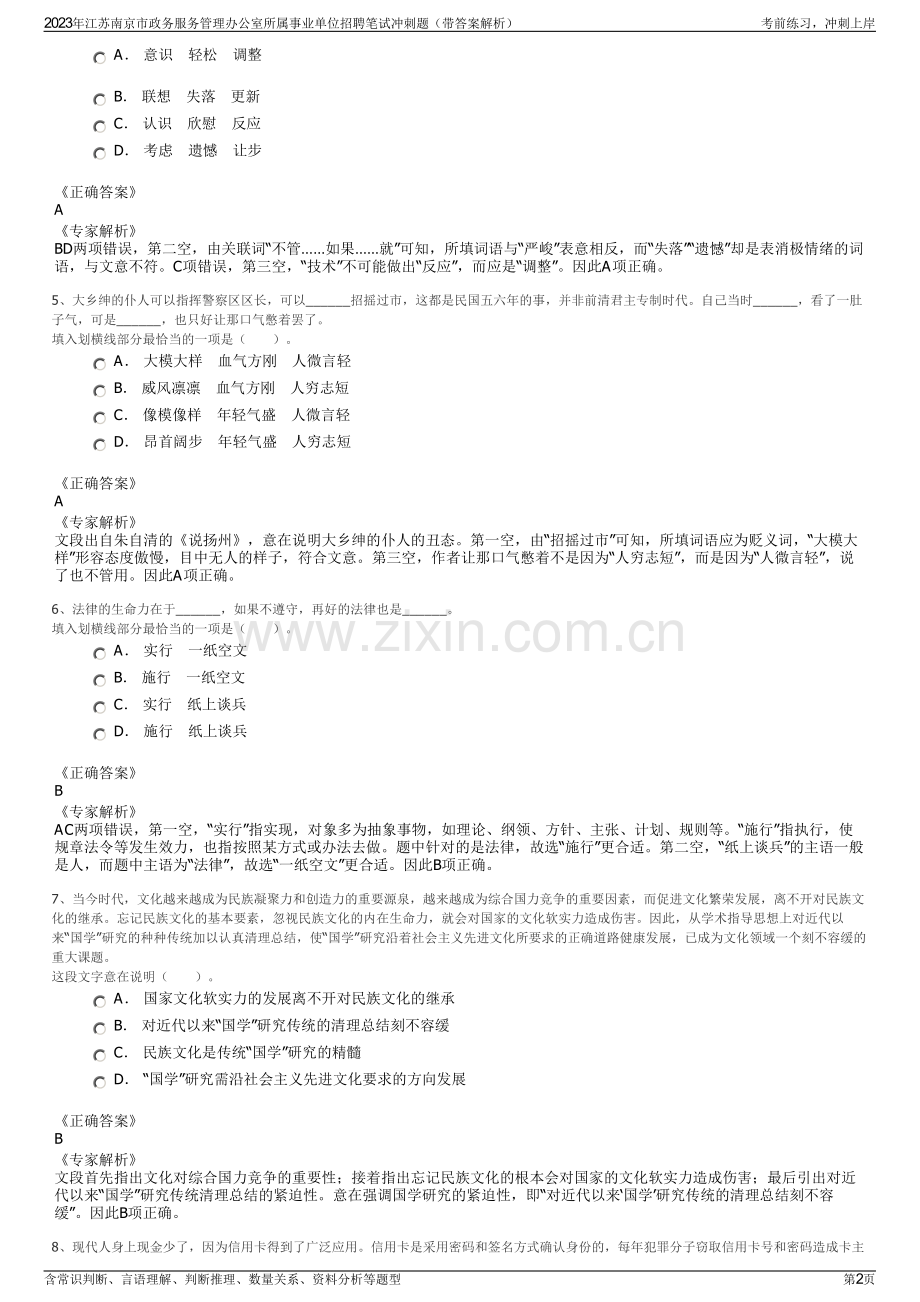 2023年江苏南京市政务服务管理办公室所属事业单位招聘笔试冲刺题（带答案解析）　　考前练习，冲刺上岸

A．　意识　轻松　调整

B．　联想　失落　更新

C．　认识　欣慰　反应

D．　考虑　遗憾　让步

《正确答案》
A
《专家解析》
BD两项错误，第二空，由关联词“不管......如果......就”可知，所填词语与“严峻”表意相反，而“失落”“遗憾”却是表消极情绪的词语，与文意不符。C项错误，第三空，“技术”不可能做出“反应”，而应是“调整”。因此A项正确。

5、大乡绅的仆人可以指挥警察区区长，可以_______招摇过市，这都是民国五六年的事，并非前清君主专制时代。自己当时_______，看了一肚子气，可是_______，也只好让那口气憋着罢了。
填入划横线部分最恰当的一项是（　　）。

A．　大模大样　血气方刚　人微言轻

B．　威风凛凛　血气方刚　人穷志短

C．　像模像样　年轻气盛　人微言轻

D．　昂首阔步　年轻气盛　人穷志短

《正确答案》
A
《专家解析》
文段出自朱自清的《说扬州》，意在说明大乡绅的仆人的丑态。第一空，由“招摇过市”可知，所填词语应为贬义词，“大模大样”形容态度傲慢，目中无人的样子，符合文意。第三空，作者让那口气憋着不是因为“人穷志短”，而是因为“人微言轻”，说了也不管用。因此A项正确。

6、法律的生命力在于_______，如果不遵守，再好的法律也是_______。
填入划横线部分最恰当的一项是（　　）。

A．　实行　一纸空文

B．　施行　一纸空文

C．　实行　纸上谈兵

D．　施行　纸上谈兵

《正确答案》
B
《专家解析》
AC两项错误，第一空，“实行”指实现，对象多为抽象事物，如理论、纲领、方针、主张、计划、规则等。“施行”指执行，使规章法令等发生效力，也指按照某方式或办法去做。题中针对的是法律，故选“施行”更合适。第二空，“纸上谈兵”的主语一般是人，而题中主语为“法律”，故选“一纸空文”更合适。因此B项正确。

7、当今时代，文化越来越成为民族凝聚力和创造力的重要源泉，越来越成为综合国力竞争的重要因素，而促进文化繁荣发展，离不开对民族文化的继承。忘记民族文化的基本要素，忽视民族文化的内在生命力，就会对国家的文化软实力造成伤害。因此，从学术指导思想上对近代以来“国学”研究的种种传统加以认真清理总结，使“国学”研究沿着社会主义先进文化所要求的正确道路健康发展，已成为文化领域一个刻不容缓的重大课题。
这段文字意在说明（　　）。

A．　国家文化软实力的发展离不开对民族文化的继承

B．　对近代以来“国学”研究传统的清理总结刻不容缓

C．　民族文化是传统“国学”研究的精髓

D．　“国学”研究需沿社会主义先进文化要求的方向发展

《正确答案》
B
《专家解析》
文段首先指出文化对综合国力竞争的重要性；接着指出忘记民族文化的根本会对国家的文化软实力造成伤害；最后引出对近代以来“国学”研究传统清理总结的紧迫性。意在强调国学研究的紧迫性，即“对近代以来‘国学’研究传统的清理总结刻不容缓”。因此B项正确。

8、现代人身上现金少了，因为信用卡得到了广泛应用。信用卡是采用密码和签名方式确认身份的，每年犯罪分子窃取信用卡号和密码造成卡主

含常识判断、言语理解、判断推理、数量关系、资料分析等题型　　第2页

www.zixin.com.cn